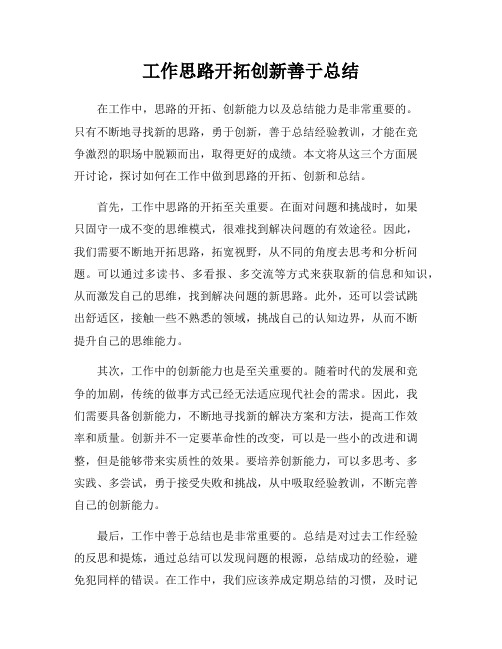 工作思路开拓创新善于总结

在工作中，思路的开拓、创新能力以及总结能力是非常重要的。只有不断地寻找新的思路，勇于创新，善于总结经验教训，才能在竞争激烈的职场中脱颖而出，取得更好的成绩。本文将从这三个方面展开讨论，探讨如何在工作中做到思路的开拓、创新和总结。

首先，工作中思路的开拓至关重要。在面对问题和挑战时，如果只固守一成不变的思维模式，很难找到解决问题的有效途径。因此，我们需要不断地开拓思路，拓宽视野，从不同的角度去思考和分析问题。可以通过多读书、多看报、多交流等方式来获取新的信息和知识，从而激发自己的思维，找到解决问题的新思路。此外，还可以尝试跳出舒适区，接触一些不熟悉的领域，挑战自己的认知边界，从而不断提升自己的思维能力。

其次，工作中的创新能力也是至关重要的。随着时代的发展和竞争的加剧，传统的做事方式已经无法适应现代社会的需求。因此，我们需要具备创新能力，不断地寻找新的解决方案和方法，提高工作效率和质量。创新并不一定要革命性的改变，可以是一些小的改进和调整，但是能够带来实质性的效果。要培养创新能力，可以多思考、多实践、多尝试，勇于接受失败和挑战，从中吸取经验教训，不断完善自己的创新能力。

最后，工作中善于总结也是非常重要的。总结是对过去工作经验的反思和提炼，通过总结可以发现问题的根源，总结成功的经验，避免犯同样的错误。在工作中，我们应该养成定期总结的习惯，及时记